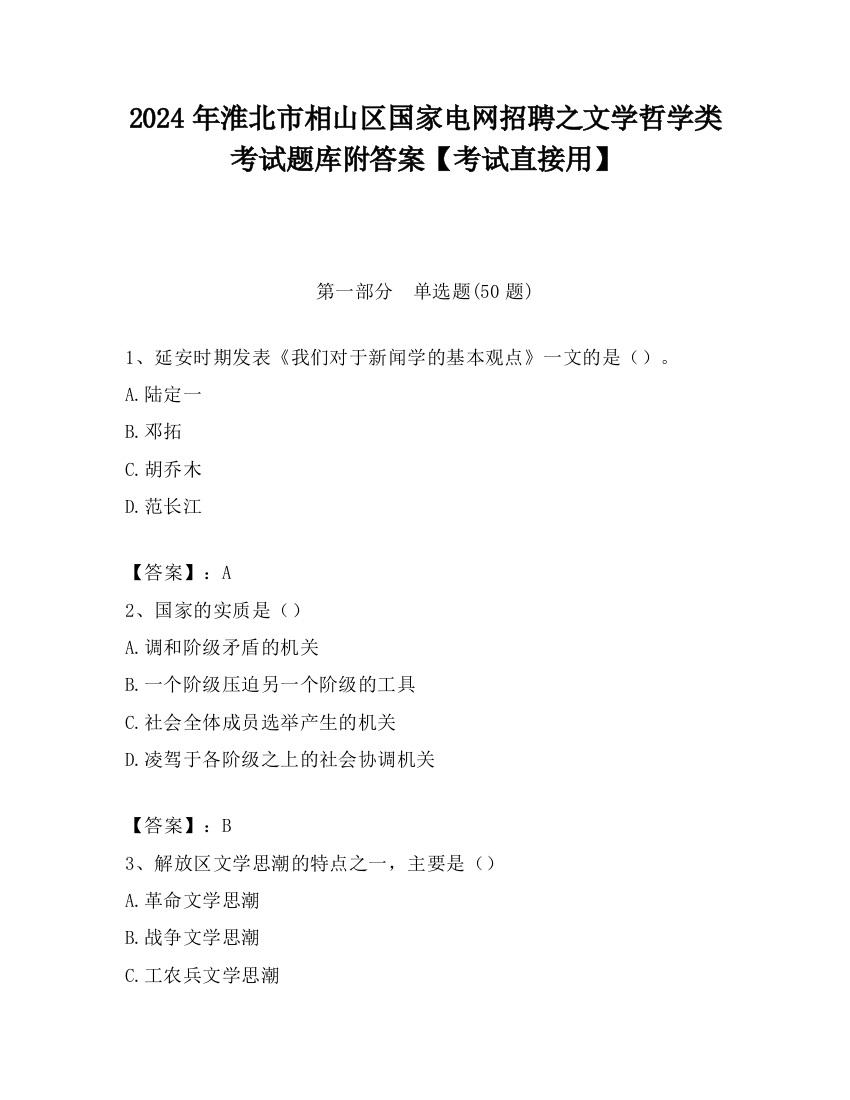 2024 年淮北市相山区国家电网招聘之文学哲学类考试题库附答案【考试直接用】

第一部分　单选题(50 题)

1、延安时期发表《我们对于新闻学的基本观点》一文的是（）。

A.陆定一

B.邓拓

C.胡乔木

D.范长江

【答案】：A

2、国家的实质是（）

A.调和阶级矛盾的机关

B.一个阶级压迫另一个阶级的工具

C.社会全体成员选举产生的机关

D.凌驾于各阶级之上的社会协调机关

【答案】：B

3、解放区文学思潮的特点之一，主要是（）

A.革命文学思潮

B.战争文学思潮

C.工农兵文学思潮